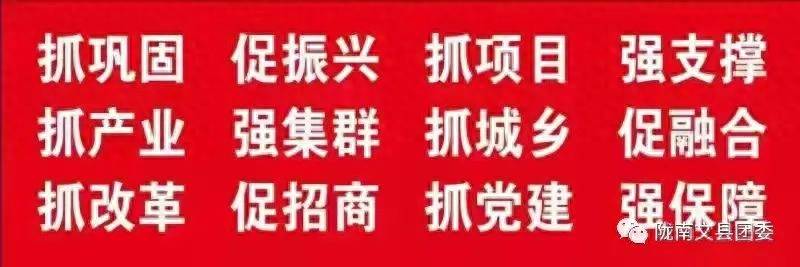 抓巩固 促振兴 抓项目 强支撑
抓产业 强集群 抓城乡 促融合
抓改革 促招商 抓党建 强保障

陇南文县团委